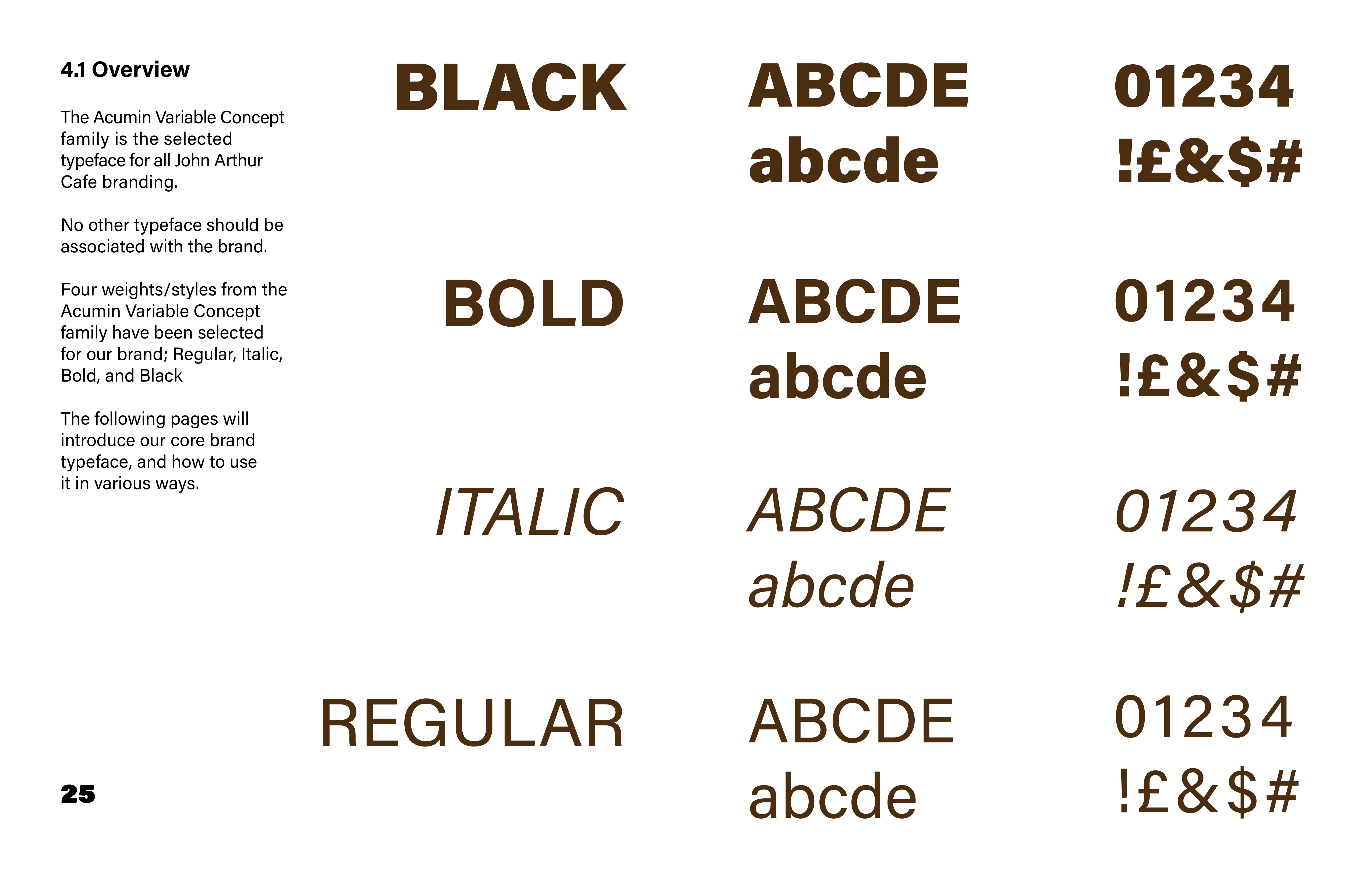 4.1 Overview

The Acumin Variable Concept family is the selected typeface for all John Arthur Cafe branding.

No other typeface should be associated with the brand.

Four weights/styles from the Acumin Variable Concept family have been selected for our brand; Regular, Italic, Bold, and Black

The following pages will introduce our core brand typeface, and how to use it in various ways.

25

BLACK

ABCDE
abcde

01234
!£&$#

BOLD

ABCDE
abcde

01234
!£&$#

ITALIC

ABCDE
abcde

01234
!£&$#

REGULAR

ABCDE
abcde

01234
!£&$#